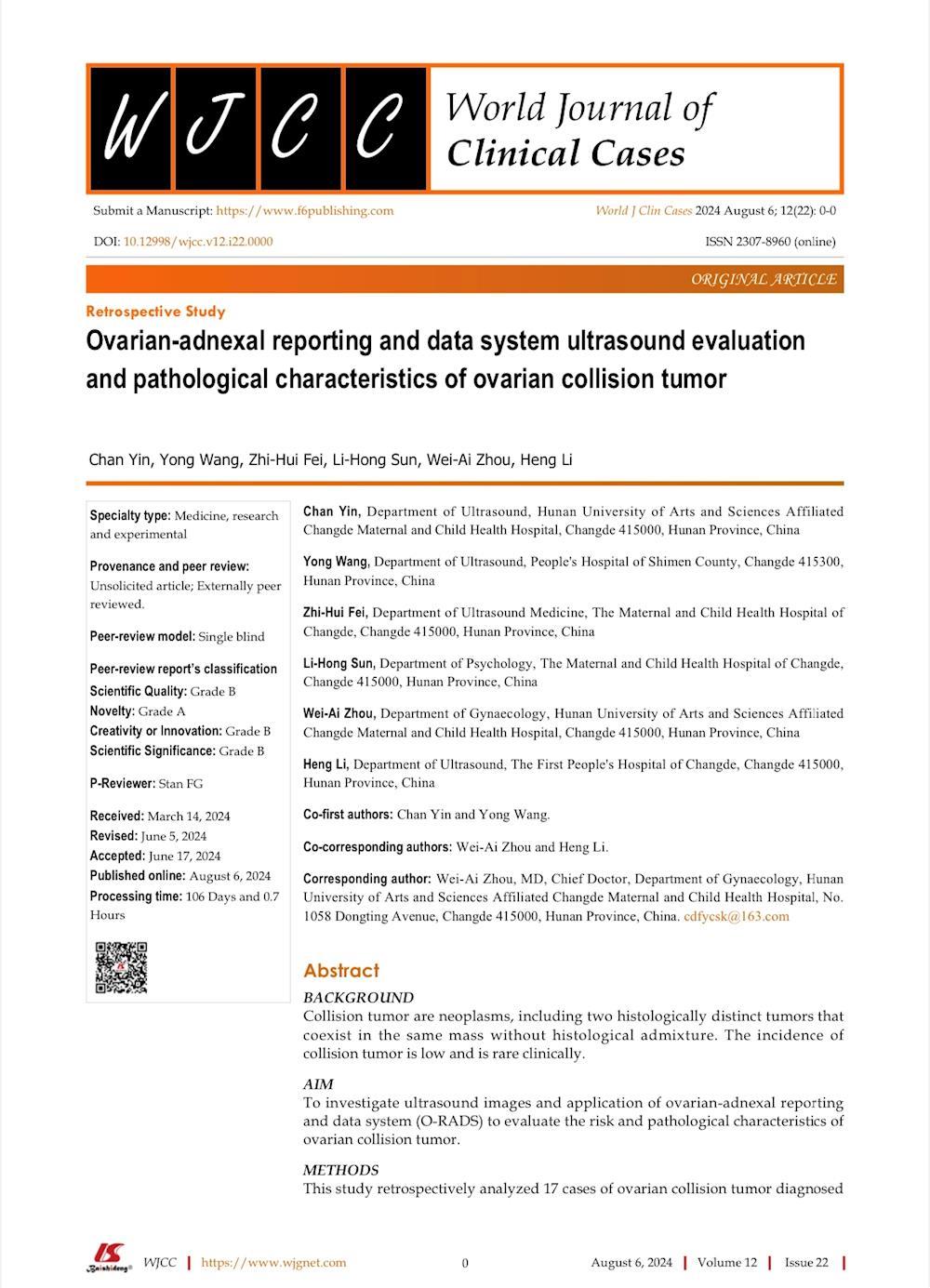 W J C C World Journal of Clinical Cases

Submit a Manuscript: https://www.f6publishing.com

World J Clin Cases 2024 August 6; 12(22): 0-0

DOI: 10.12998/wjcc.v12.i22.0000

ISSN 2307-8960 (online)

ORIGINAL ARTICLE

Retrospective Study

Ovarian-adnexal reporting and data system ultrasound evaluation and pathological characteristics of ovarian collision tumor

Chan Yin, Yong Wang, Zhi-Hui Fei, Li-Hong Sun, Wei-Ai Zhou, Heng Li

Specialty type: Medicine, research and experimental

Provenance and peer review: Unsolicited article; Externally peer reviewed.

Peer-review model: Single blind

Peer-review report's classification
Scientific Quality: Grade B
Novelty: Grade A
Creativity or Innovation: Grade B
Scientific Significance: Grade B

P-Reviewer: Stan FG

Received: March 14, 2024
Revised: June 5, 2024
Accepted: June 17, 2024
Published online: August 6, 2024
Processing time: 106 Days and 0.7 Hours

Chan Yin, Department of Ultrasound, Hunan University of Arts and Sciences Affiliated Changde Maternal and Child Health Hospital, Changde 415000, Hunan Province, China

Yong Wang, Department of Ultrasound, People's Hospital of Shimen County, Changde 415300, Hunan Province, China

Zhi-Hui Fei, Department of Ultrasound Medicine, The Maternal and Child Health Hospital of Changde, Changde 415000, Hunan Province, China

Li-Hong Sun, Department of Psychology, The Maternal and Child Health Hospital of Changde, Changde 415000, Hunan Province, China

Wei-Ai Zhou, Department of Gynaecology, Hunan University of Arts and Sciences Affiliated Changde Maternal and Child Health Hospital, Changde 415000, Hunan Province, China

Heng Li, Department of Ultrasound, The First People's Hospital of Changde, Changde 415000, Hunan Province, China

Co-first authors: Chan Yin and Yong Wang.

Co-corresponding authors: Wei-Ai Zhou and Heng Li.

Corresponding author: Wei-Ai Zhou, MD, Chief Doctor, Department of Gynaecology, Hunan University of Arts and Sciences Affiliated Changde Maternal and Child Health Hospital, No. 1058 Dongting Avenue, Changde 415000, Hunan Province, China. cdfycsk@163.com

Abstract

BACKGROUND
Collision tumor are neoplasms, including two histologically distinct tumors that coexist in the same mass without histological admixture. The incidence of collision tumor is low and is rare clinically.

AIM
To investigate ultrasound images and application of ovarian-adnexal reporting and data system (O-RADS) to evaluate the risk and pathological characteristics of ovarian collision tumor.

METHODS
This study retrospectively analyzed 17 cases of ovarian collision tumor diagnosed

Baishideng® WJCC | https://www.wjgnet.com 0 August 6, 2024 | Volume 12 | Issue 22 |